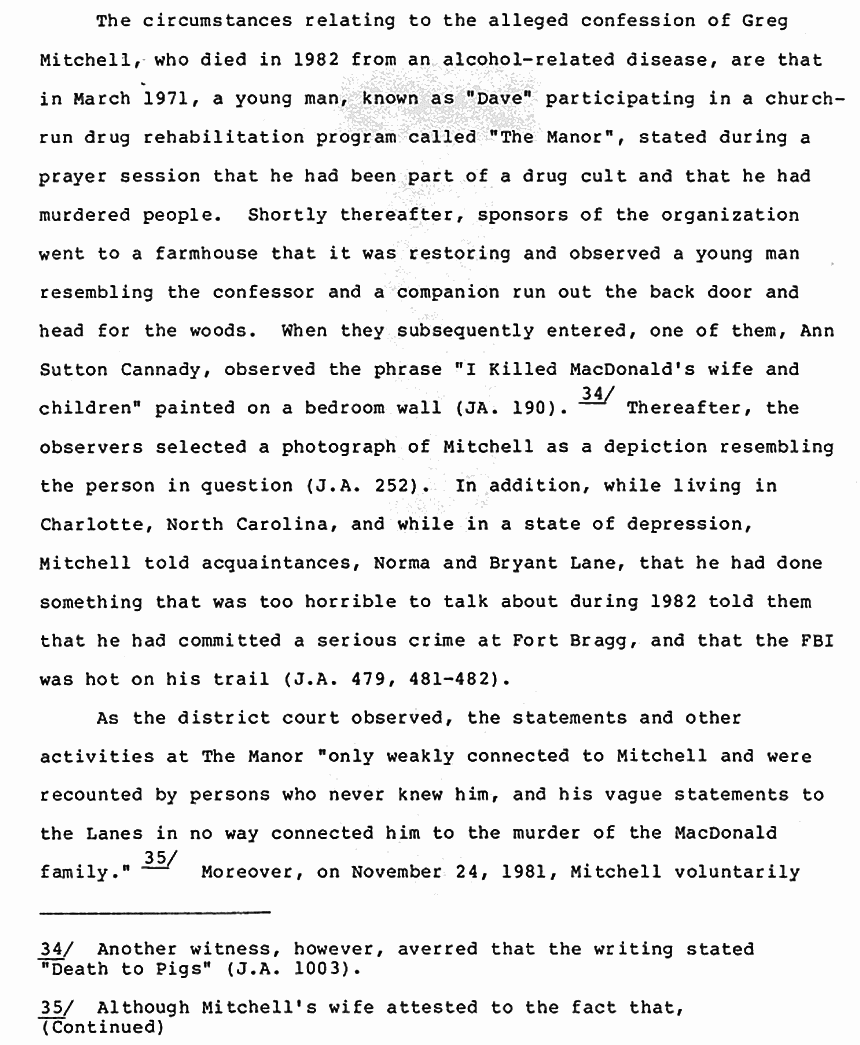 The circumstances relating to the alleged confession of Greg Mitchell, who died in 1982 from an alcohol-related disease, are that in March 1971, a young man, known as "Dave" participating in a church-run drug rehabilitation program called "The Manor", stated during a prayer session that he had been part of a drug cult and that he had murdered people. Shortly thereafter, sponsors of the organization went to a farmhouse that it was restoring and observed a young man resembling the confessor and a companion run out the back door and head for the woods. When they subsequently entered, one of them, Ann Sutton Cannady, observed the phrase "I Killed MacDonald's wife and children" painted on a bedroom wall (JA. 190). 34/ Thereafter, the observers selected a photograph of Mitchell as a depiction resembling the person in question (J.A. 252). In addition, while living in Charlotte, North Carolina, and while in a state of depression, Mitchell told acquaintances, Norma and Bryant Lane, that he had done something that was too horrible to talk about during 1982 told them that he had committed a serious crime at Fort Bragg, and that the FBI was hot on his trail (J.A. 479, 481-482).

As the district court observed, the statements and other activities at The Manor "only weakly connected to Mitchell and were recounted by persons who never knew him, and his vague statements to the Lanes in no way connected him to the murder of the MacDonald family." 35/ Moreover, on November 24, 1981, Mitchell voluntarily

34/ Another witness, however, averred that the writing stated "Death to Pigs" (J.A. 1003).

35/ Although Mitchell's wife attested to the fact that, (Continued)